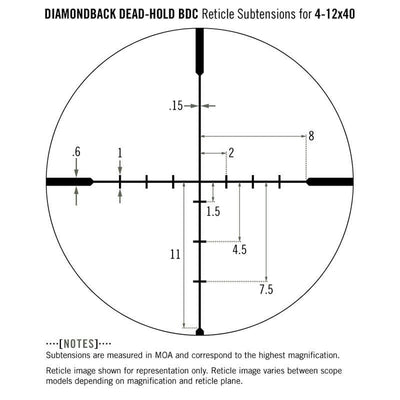 DIAMONDBACK DEAD-HOLD BDC Reticle Subtensions for 4-12x40

.15

8

.6

1

2

1.5

4.5

11

7.5

····[NOTES]····
Subtensions are measured in MOA and correspond to the highest magnification.

Reticle image shown for representation only. Reticle image varies between scope models depending on magnification and reticle plane.